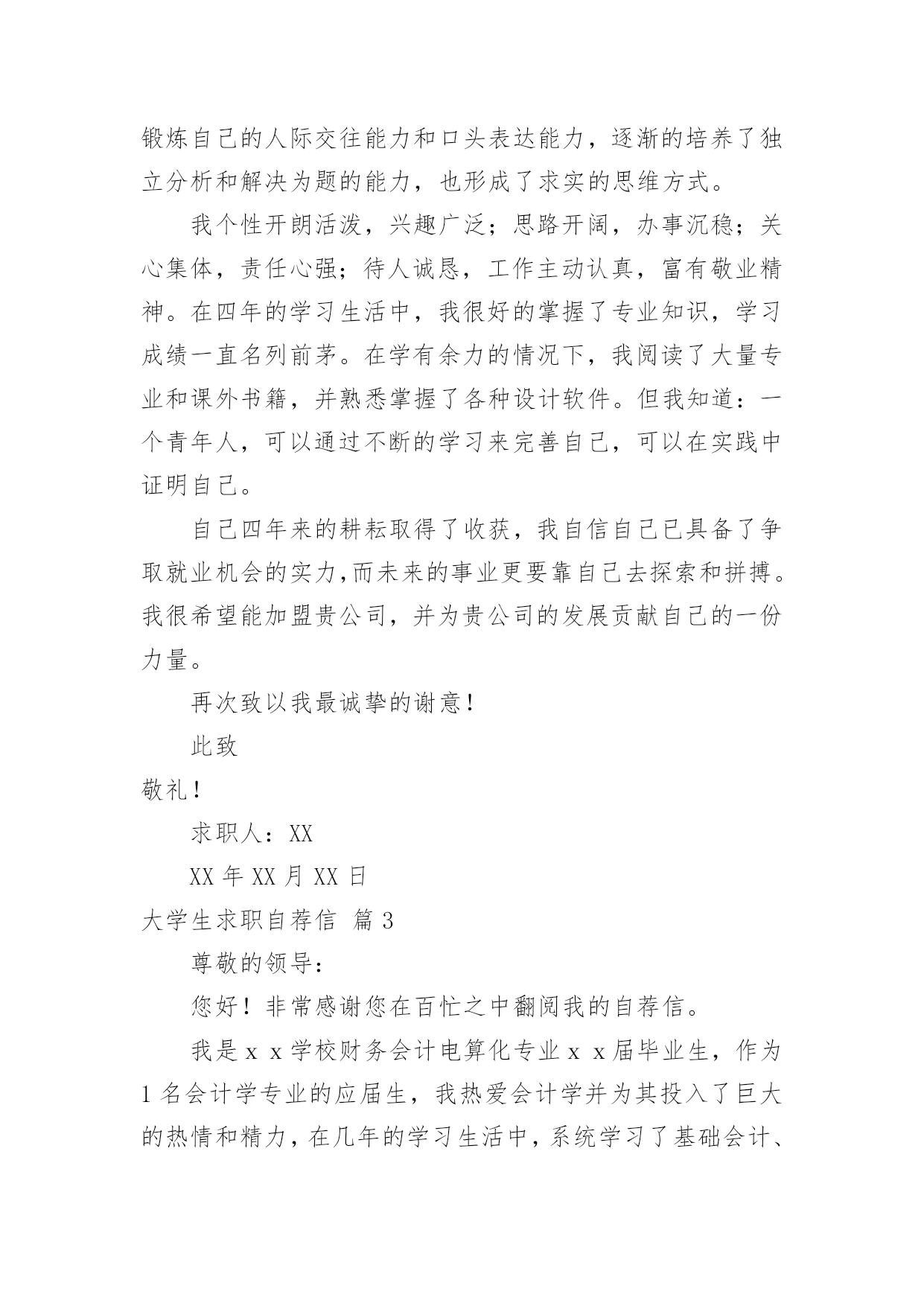 锻炼自己的人际交往能力和口头表达能力，逐渐的培养了独立分析和解决为题的能力，也形成了求实的思维方式。

我个性开朗活泼，兴趣广泛；思路开阔，办事沉稳；关心集体，责任心强；待人诚恳，工作主动认真，富有敬业精神。在四年的学习生活中，我很好的掌握了专业知识，学习成绩一直名列前茅。在学有余力的情况下，我阅读了大量专业和课外书籍，并熟悉掌握了各种设计软件。但我知道：一个青年人，可以通过不断的学习来完善自己，可以在实践中证明自己。

自己四年来的耕耘取得了收获，我自信自己已具备了争取就业机会的实力,而未来的事业更要靠自己去探索和拼搏。我很希望能加盟贵公司，并为贵公司的发展贡献自己的一份力量。

再次致以我最诚挚的谢意！

此致

敬礼！

求职人：XX

XX 年 XX 月 XX 日

大学生求职自荐信 篇 3

尊敬的领导：

您好！非常感谢您在百忙之中翻阅我的自荐信。

我是ｘｘ学校财务会计电算化专业ｘｘ届毕业生，作为 1 名会计学专业的应届生，我热爱会计学并为其投入了巨大的热情和精力，在几年的学习生活中，系统学习了基础会计、